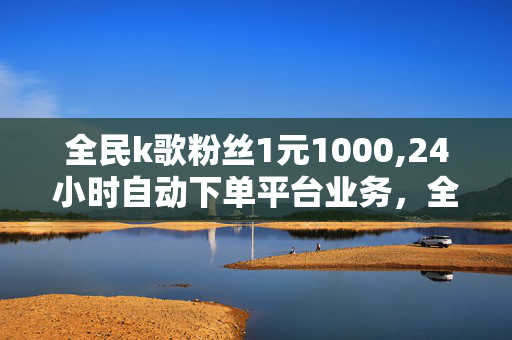 全民k歌粉丝1元1000,24小时自动下单平台业务，全